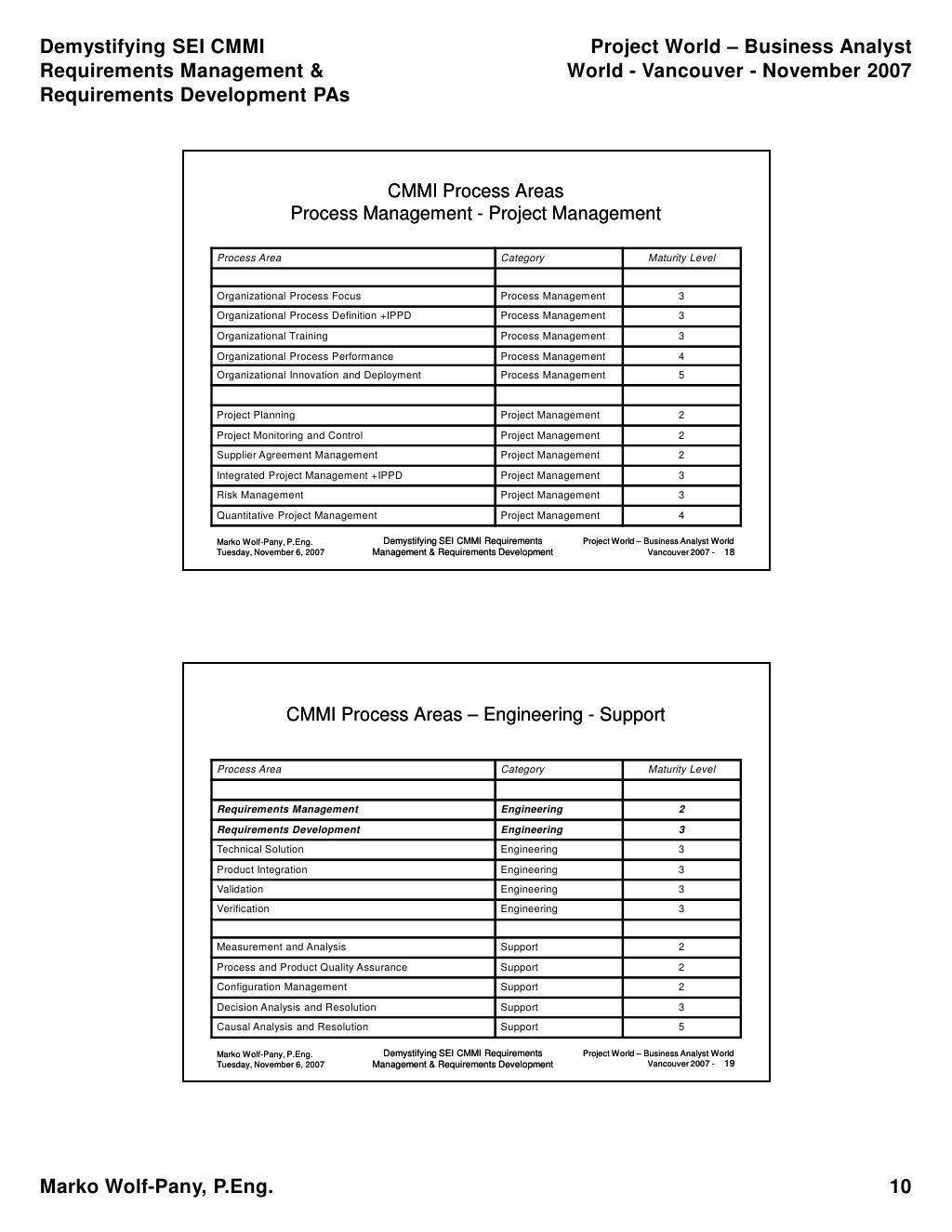 Demystifying SEI CMMI Requirements Management & Requirements Development PAs

Project World – Business Analyst World - Vancouver - November 2007

CMMI Process Areas
Process Management - Project Management

| Process Area | Category | Maturity Level |
|---|---|---|
| | | |
| Organizational Process Focus | Process Management | 3 |
| Organizational Process Definition +IPPD | Process Management | 3 |
| Organizational Training | Process Management | 3 |
| Organizational Process Performance | Process Management | 4 |
| Organizational Innovation and Deployment | Process Management | 5 |
| | | |
| Project Planning | Project Management | 2 |
| Project Monitoring and Control | Project Management | 2 |
| Supplier Agreement Management | Project Management | 2 |
| Integrated Project Management +IPPD | Project Management | 3 |
| Risk Management | Project Management | 3 |
| Quantitative Project Management | Project Management | 4 |

Marko Wolf-Pany, P.Eng.
Tuesday, November 6, 2007

Demystifying SEI CMMI Requirements Management & Requirements Development

Project World – Business Analyst World Vancouver 2007 - 18

CMMI Process Areas – Engineering - Support

| Process Area | Category | Maturity Level |
|---|---|---|
| | | |
| Requirements Management | Engineering | 2 |
| Requirements Development | Engineering | 3 |
| Technical Solution | Engineering | 3 |
| Product Integration | Engineering | 3 |
| Validation | Engineering | 3 |
| Verification | Engineering | 3 |
| | | |
| Measurement and Analysis | Support | 2 |
| Process and Product Quality Assurance | Support | 2 |
| Configuration Management | Support | 2 |
| Decision Analysis and Resolution | Support | 3 |
| Causal Analysis and Resolution | Support | 5 |

Marko Wolf-Pany, P.Eng.
Tuesday, November 6, 2007

Demystifying SEI CMMI Requirements Management & Requirements Development

Project World – Business Analyst World Vancouver 2007 - 19

Marko Wolf-Pany, P.Eng.

10